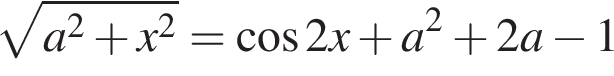 $\sqrt{a^2+x^2}=\cos 2x+a^2+2a-1$